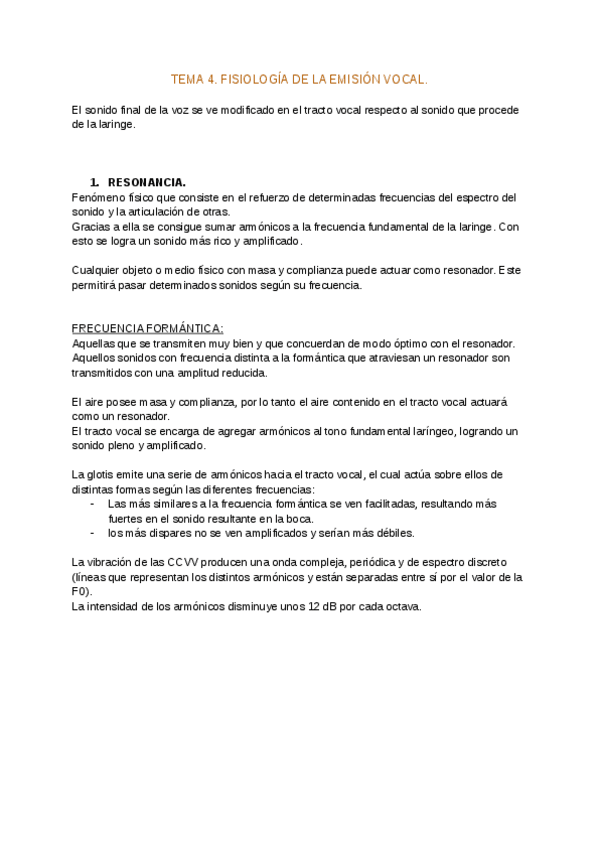 TEMA 4. FISIOLOGÍA DE LA EMISIÓN VOCAL.

El sonido final de la voz se ve modificado en el tracto vocal respecto al sonido que procede de la laringe.

1. RESONANCIA.
Fenómeno físico que consiste en el refuerzo de determinadas frecuencias del espectro del sonido y la articulación de otras.
Gracias a ella se consigue sumar armónicos a la frecuencia fundamental de la laringe. Con esto se logra un sonido más rico y amplificado.

Cualquier objeto o medio físico con masa y complianza puede actuar como resonador. Este permitirá pasar determinados sonidos según su frecuencia.

FRECUENCIA FORMÁNTICA:
Aquellas que se transmiten muy bien y que concuerdan de modo óptimo con el resonador. Aquellos sonidos con frecuencia distinta a la formántica que atraviesan un resonador son transmitidos con una amplitud reducida.

El aire posee masa y complianza, por lo tanto el aire contenido en el tracto vocal actuará como un resonador.
El tracto vocal se encarga de agregar armónicos al tono fundamental laríngeo, logrando un sonido pleno y amplificado.

La glotis emite una serie de armónicos hacia el tracto vocal, el cual actúa sobre ellos de distintas formas según las diferentes frecuencias:
- Las más similares a la frecuencia formántica se ven facilitadas, resultando más fuertes en el sonido resultante en la boca.
- los más dispares no se ven amplificados y serían más débiles.

La vibración de las CCVV producen una onda compleja, periódica y de espectro discreto (líneas que representan los distintos armónicos y están separadas entre sí por el valor de la F0).
La intensidad de los armónicos disminuye unos 12 dB por cada octava.